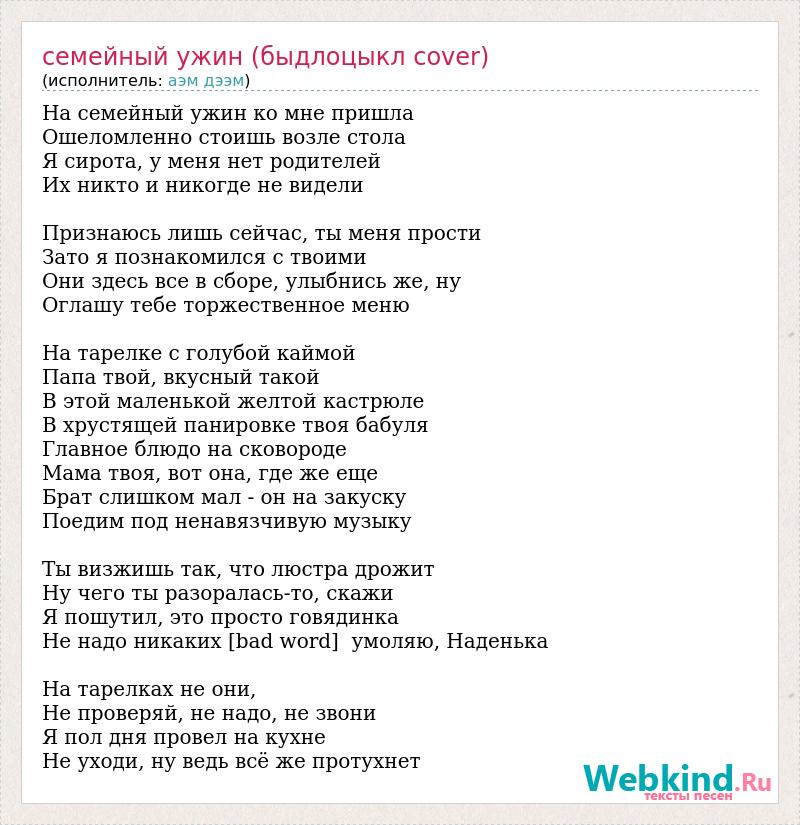 семейный ужин (быдлоцыкл cover)
(исполнитель: аэм дээм)

На семейный ужин ко мне пришла
Ошеломленно стоишь возле стола
Я сирота, у меня нет родителей
Их никто и никогде не видели

Признаюсь лишь сейчас, ты меня прости
Зато я познакомился с твоими
Они здесь все в сборе, улыбнись же, ну
Оглашу тебе торжественное меню

На тарелке с голубой каймой
Папа твой, вкусный такой
В этой маленькой желтой кастрюле
В хрустящей панировке твоя бабуля
Главное блюдо на сковороде
Мама твоя, вот она, где же еще
Брат слишком мал - он на закуску
Поедим под ненавязчивую музыку

Ты визжишь так, что люстра дрожит
Ну чего ты разоралась-то, скажи
Я пошутил, это просто говядинка
Не надо никаких [bad word] умоляю, Наденька

На тарелках не они,
Не проверяй, не надо, не звони
Я пол дня провел на кухне
Не уходи, ну ведь всё же протухнет

Webkind.Ru
тексты песен